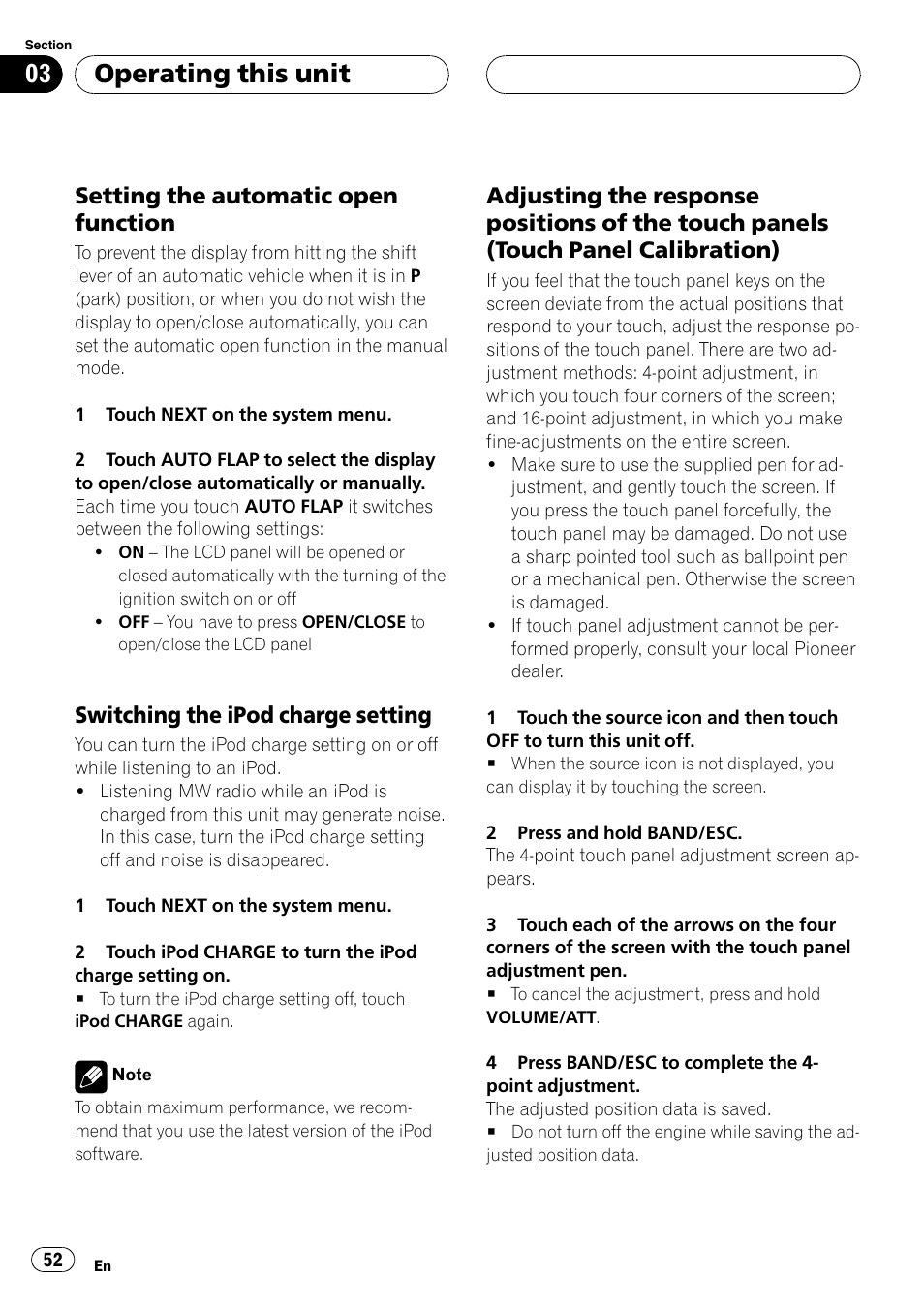 Section

03 Operating this unit

Setting the automatic open function

To prevent the display from hitting the shift lever of an automatic vehicle when it is in P (park) position, or when you do not wish the display to open/close automatically, you can set the automatic open function in the manual mode.

1 Touch NEXT on the system menu.

2 Touch AUTO FLAP to select the display to open/close automatically or manually.
Each time you touch AUTO FLAP it switches between the following settings:
• ON – The LCD panel will be opened or closed automatically with the turning of the ignition switch on or off
• OFF – You have to press OPEN/CLOSE to open/close the LCD panel

Switching the iPod charge setting

You can turn the iPod charge setting on or off while listening to an iPod.
• Listening MW radio while an iPod is charged from this unit may generate noise. In this case, turn the iPod charge setting off and noise is disappeared.

1 Touch NEXT on the system menu.

2 Touch iPod CHARGE to turn the iPod charge setting on.
■ To turn the iPod charge setting off, touch iPod CHARGE again.

Note

To obtain maximum performance, we recommend that you use the latest version of the iPod software.

Adjusting the response positions of the touch panels (Touch Panel Calibration)

If you feel that the touch panel keys on the screen deviate from the actual positions that respond to your touch, adjust the response positions of the touch panel. There are two adjustment methods: 4-point adjustment, in which you touch four corners of the screen; and 16-point adjustment, in which you make fine-adjustments on the entire screen.
• Make sure to use the supplied pen for adjustment, and gently touch the screen. If you press the touch panel forcefully, the touch panel may be damaged. Do not use a sharp pointed tool such as ballpoint pen or a mechanical pen. Otherwise the screen is damaged.
• If touch panel adjustment cannot be performed properly, consult your local Pioneer dealer.

1 Touch the source icon and then touch OFF to turn this unit off.
■ When the source icon is not displayed, you can display it by touching the screen.

2 Press and hold BAND/ESC.
The 4-point touch panel adjustment screen appears.

3 Touch each of the arrows on the four corners of the screen with the touch panel adjustment pen.
■ To cancel the adjustment, press and hold VOLUME/ATT.

4 Press BAND/ESC to complete the 4-point adjustment.
The adjusted position data is saved.
■ Do not turn off the engine while saving the adjusted position data.

52 En